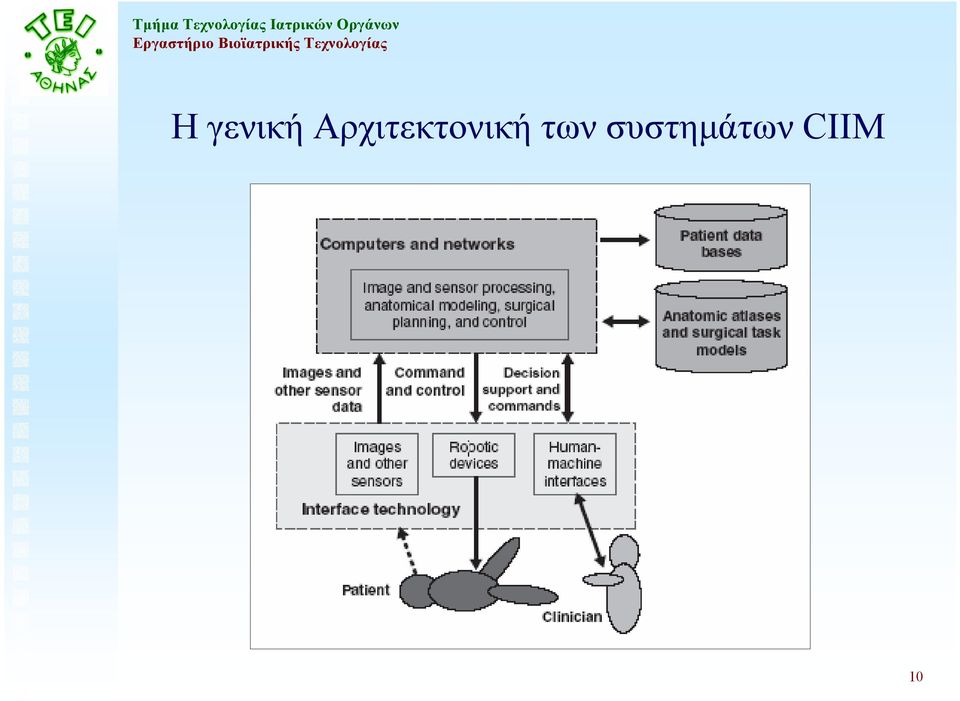 ΤΕΙ ΑΘΗΝΑΣ

Τμήμα Τεχνολογίας Ιατρικών Οργάνων
Εργαστήριο Βιοϊατρικής Τεχνολογίας

Η γενική Αρχιτεκτονική των συστημάτων CIIM

Computers and networks

Image and sensor processing, anatomical modeling, surgical planning, and control

Patient data bases

Anatomic atlases and surgical task models

Images and other sensor data

Command and control

Decision support and commands

Images and other sensors

Robotic devices

Human-machine interfaces

Interface technology

Patient

Clinician

10